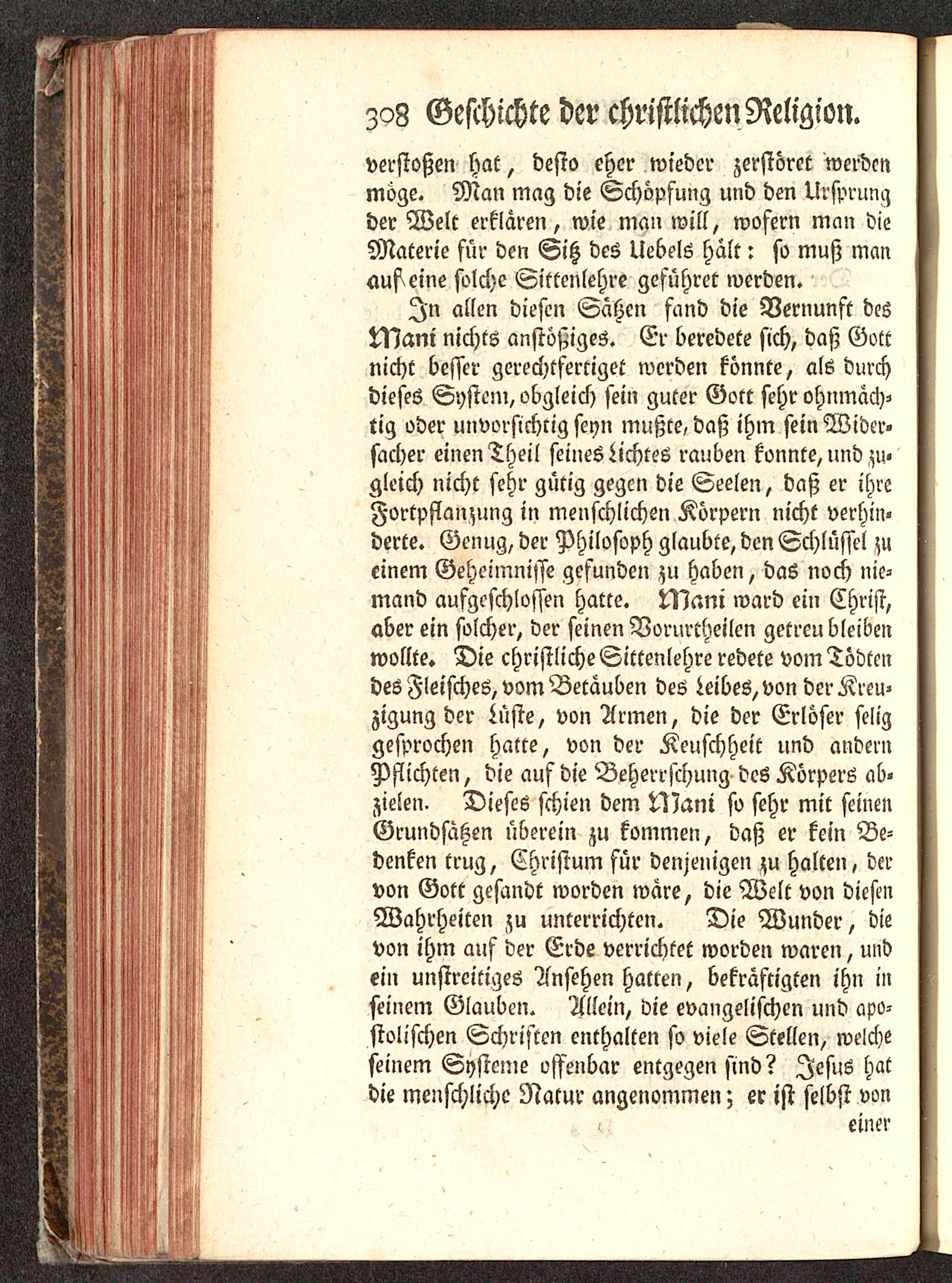 308 Geschichte der christlichen Religion.

verstoßen hat, desto eher wieder zerstöret werden möge. Man mag die Schöpfung und den Ursprung der Welt erklären, wie man will, wofern man die Materie für den Sitz des Uebels hält: so muß man auf eine solche Sittenlehre geführet werden.

In allen diesen Sätzen fand die Vernunft des Mani nichts anstößiges. Er beredete sich, daß Gott nicht besser gerechtfertiget werden könnte, als durch dieses System, obgleich sein guter Gott sehr ohnmächtig oder unvorsichtig seyn mußte, daß ihm sein Widersacher einen Theil seines Lichtes rauben konnte, und zugleich nicht sehr gütig gegen die Seelen, daß er ihre Fortpflanzung in menschlichen Körpern nicht verhinderte. Genug, der Philosoph glaubte, den Schlüssel zu einem Geheimnisse gefunden zu haben, das noch niemand aufgeschlossen hatte. Mani ward ein Christ, aber ein solcher, der seinen Vorurtheilen getreu bleiben wollte. Die christliche Sittenlehre redete vom Tödten des Fleisches, vom Betäuben des Leibes, von der Kreuzigung der Lüste, von Armen, die der Erlöser selig gesprochen hatte, von der Keuschheit und andern Pflichten, die auf die Beherrschung des Körpers abzielen. Dieses schien dem Mani so sehr mit seinen Grundsätzen überein zu kommen, daß er kein Bedenken trug, Christum für denjenigen zu halten, der von Gott gesandt worden wäre, die Welt von diesen Wahrheiten zu unterrichten. Die Wunder, die von ihm auf der Erde verrichtet worden waren, und ein unstreitiges Ansehen hatten, bekräftigten ihn in seinem Glauben. Allein, die evangelischen und apostolischen Schriften enthalten so viele Stellen, welche seinem Systeme offenbar entgegen sind? Jesus hat die menschliche Natur angenommen; er ist selbst von

einer